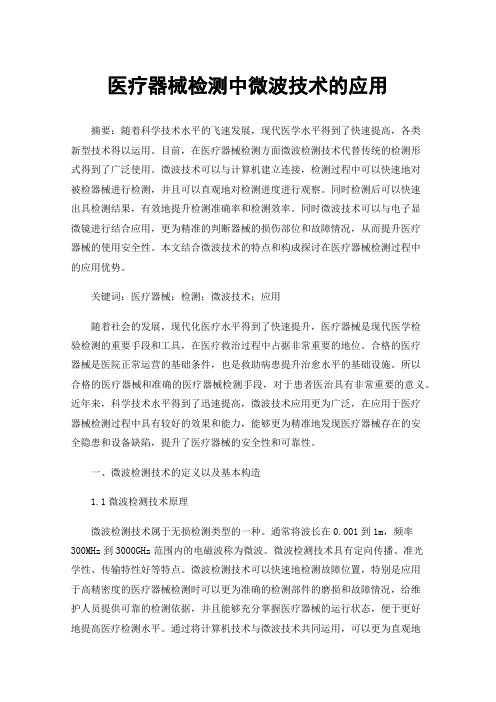 医疗器械检测中微波技术的应用

摘要：随着科学技术水平的飞速发展，现代医学水平得到了快速提高，各类新型技术得以运用。目前，在医疗器械检测方面微波检测技术代替传统的检测形式得到了广泛使用。微波技术可以与计算机建立连接，检测过程中可以快速地对被检器械进行检测，并且可以直观地对检测进度进行观察。同时检测后可以快速出具检测结果，有效地提升检测准确率和检测效率。同时微波技术可以与电子显微镜进行结合应用，更为精准的判断器械的损伤部位和故障情况，从而提升医疗器械的使用安全性。本文结合微波技术的特点和构成探讨在医疗器械检测过程中的应用优势。

关键词：医疗器械；检测；微波技术；应用

随着社会的发展，现代化医疗水平得到了快速提升，医疗器械是现代医学检验检测的重要手段和工具，在医疗救治过程中占据非常重要的地位。合格的医疗器械是医院正常运营的基础条件，也是救助病患提升治愈水平的基础设施。所以合格的医疗器械和准确的医疗器械检测手段，对于患者医治具有非常重要的意义。近年来，科学技术水平得到了迅速提高，微波技术应用更为广泛，在应用于医疗器械检测过程中具有较好的效果和能力，能够更为精准地发现医疗器械存在的安全隐患和设备缺陷，提升了医疗器械的安全性和可靠性。

一、微波检测技术的定义以及基本构造

1.1 微波检测技术原理

微波检测技术属于无损检测类型的一种。通常将波长在 0.001 到 1m，频率 300MHz 到 3000GHz 范围内的电磁波称为微波。微波检测技术具有定向传播、准光学性、传输特性好等特点。微波检测技术可以快速地检测故障位置，特别是应用于高精密度的医疗器械检测时可以更为准确的检测部件的磨损和故障情况，给维护人员提供可靠的检测依据，并且能够充分掌握医疗器械的运行状态，便于更好地提高医疗检测水平。通过将计算机技术与微波技术共同运用，可以更为直观地